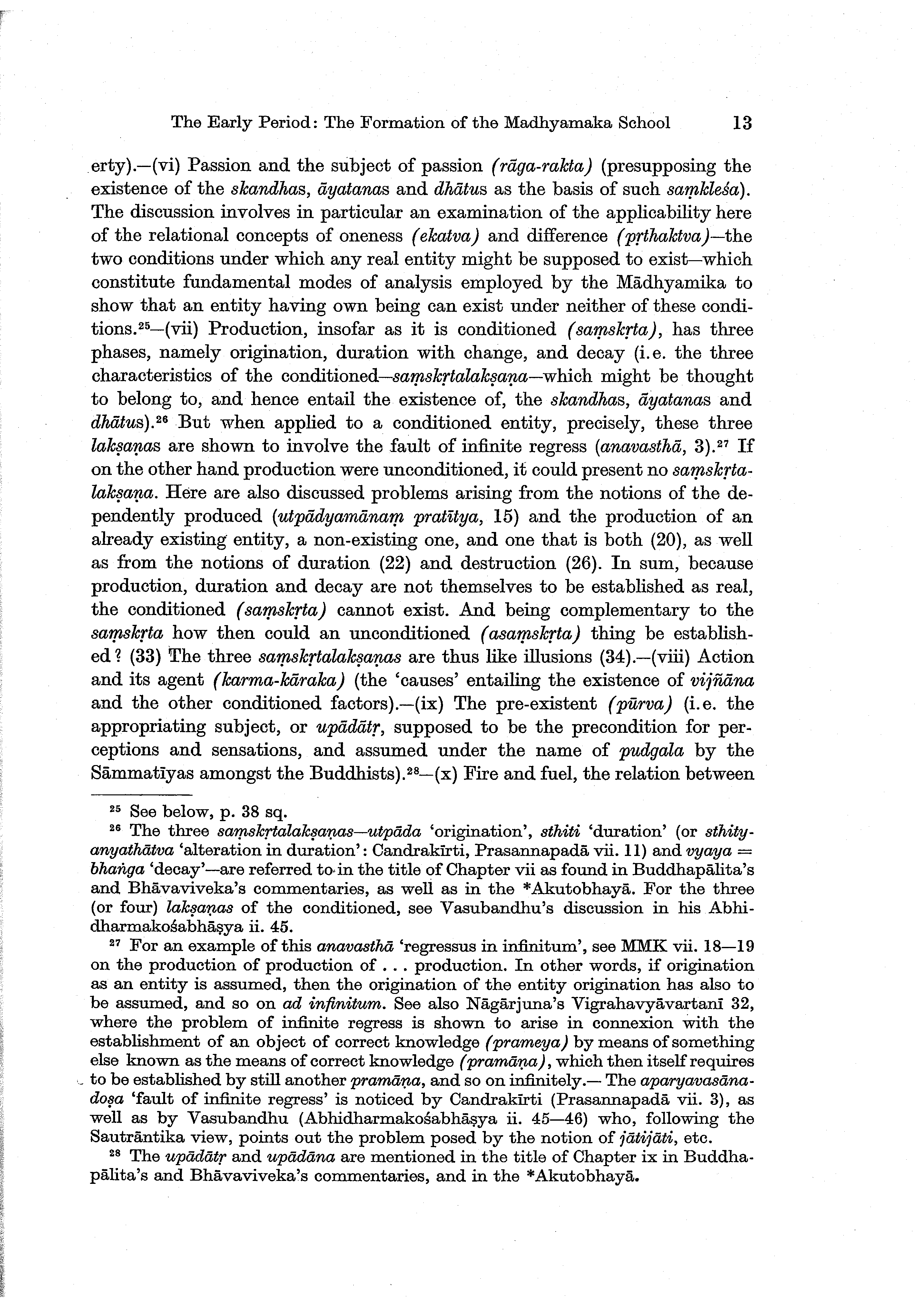 The Early Period: The Formation of the Madhyamaka School 13

erty).—(vi) Passion and the subject of passion (rāga-rakta) (presupposing the existence of the skandhas, āyatanas and dhātus as the basis of such saṃkleśa). The discussion involves in particular an examination of the applicability here of the relational concepts of oneness (ekatva) and difference (pṛthaktva)—the two conditions under which any real entity might be supposed to exist—which constitute fundamental modes of analysis employed by the Mādhyamika to show that an entity having own being can exist under neither of these conditions.$^{25}$—(vii) Production, insofar as it is conditioned (saṃskṛta), has three phases, namely origination, duration with change, and decay (i.e. the three characteristics of the conditioned—saṃskṛtalakṣaṇa—which might be thought to belong to, and hence entail the existence of, the skandhas, āyatanas and dhātus).$^{26}$ But when applied to a conditioned entity, precisely, these three lakṣaṇas are shown to involve the fault of infinite regress (anavasthā, 3).$^{27}$ If on the other hand production were unconditioned, it could present no saṃskṛtalakṣaṇa. Here are also discussed problems arising from the notions of the dependently produced (utpādyamānaṃ pratītya, 15) and the production of an already existing entity, a non-existing one, and one that is both (20), as well as from the notions of duration (22) and destruction (26). In sum, because production, duration and decay are not themselves to be established as real, the conditioned (saṃskṛta) cannot exist. And being complementary to the saṃskṛta how then could an unconditioned (asaṃskṛta) thing be established? (33) The three saṃskṛtalakṣaṇas are thus like illusions (34).—(viii) Action and its agent (karma-kāraka) (the 'causes' entailing the existence of vijñāna and the other conditioned factors).—(ix) The pre-existent (pūrva) (i.e. the appropriating subject, or upādātṛ, supposed to be the precondition for perceptions and sensations, and assumed under the name of pudgala by the Sāmmatīyas amongst the Buddhists).$^{28}$—(x) Fire and fuel, the relation between

$^{25}$ See below, p. 38 sq.

$^{26}$ The three saṃskṛtalakṣaṇas—utpāda 'origination', sthiti 'duration' (or sthityanyathātva 'alteration in duration': Candrakīrti, Prasannapadā vii. 11) and vyaya = bhaṅga 'decay'—are referred to in the title of Chapter vii as found in Buddhapālita's and Bhāvaviveka's commentaries, as well as in the *Akutobhayā. For the three (or four) lakṣaṇas of the conditioned, see Vasubandhu's discussion in his Abhidharmakośabhāṣya ii. 45.

$^{27}$ For an example of this anavasthā 'regressus in infinitum', see MMK vii. 18—19 on the production of production of . . . production. In other words, if origination as an entity is assumed, then the origination of the entity origination has also to be assumed, and so on ad infinitum. See also Nāgārjuna's Vigrahavyāvartanī 32, where the problem of infinite regress is shown to arise in connexion with the establishment of an object of correct knowledge (prameya) by means of something else known as the means of correct knowledge (pramāṇa), which then itself requires to be established by still another pramāṇa, and so on infinitely.— The aparyavasānadoṣa 'fault of infinite regress' is noticed by Candrakīrti (Prasannapadā vii. 3), as well as by Vasubandhu (Abhidharmakośabhāṣya ii. 45—46) who, following the Sautrāntika view, points out the problem posed by the notion of jātijāti, etc.

$^{28}$ The upādātṛ and upādāna are mentioned in the title of Chapter ix in Buddhapālita's and Bhāvaviveka's commentaries, and in the *Akutobhayā.